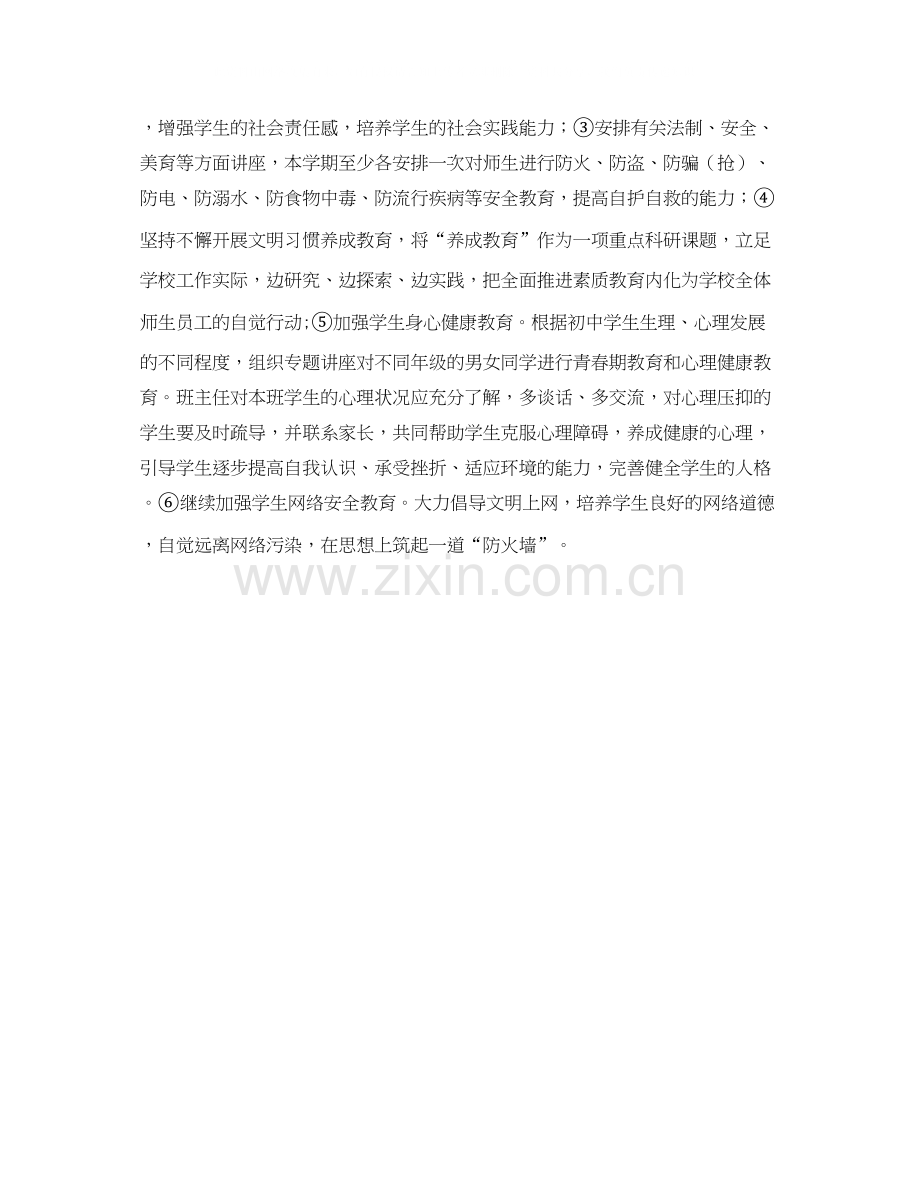 ，增强学生的社会责任感，培养学生的社会实践能力；③安排有关法制、安全、美育等方面讲座，本学期至少各安排一次对师生进行防火、防盗、防骗（抢）、防电、防溺水、防食物中毒、防流行疾病等安全教育，提高自护自救的能力；④坚持不懈开展文明习惯养成教育，将“养成教育”作为一项重点科研课题，立足学校工作实际，边研究、边探索、边实践，把全面推进素质教育内化为学校全体师生员工的自觉行动;⑤加强学生身心健康教育。根据初中学生生理、心理发展的不同程度，组织专题讲座对不同年级的男女同学进行青春期教育和心理健康教育。班主任对本班学生的心理状况应充分了解，多谈话、多交流，对心理压抑的学生要及时疏导，并联系家长，共同帮助学生克服心理障碍，养成健康的心理，引导学生逐步提高自我认识、承受挫折、适应环境的能力，完善健全学生的人格。⑥继续加强学生网络安全教育。大力倡导文明上网，培养学生良好的网络道德，自觉远离网络污染，在思想上筑起一道“防火墙”。

www.zixin.com.cn